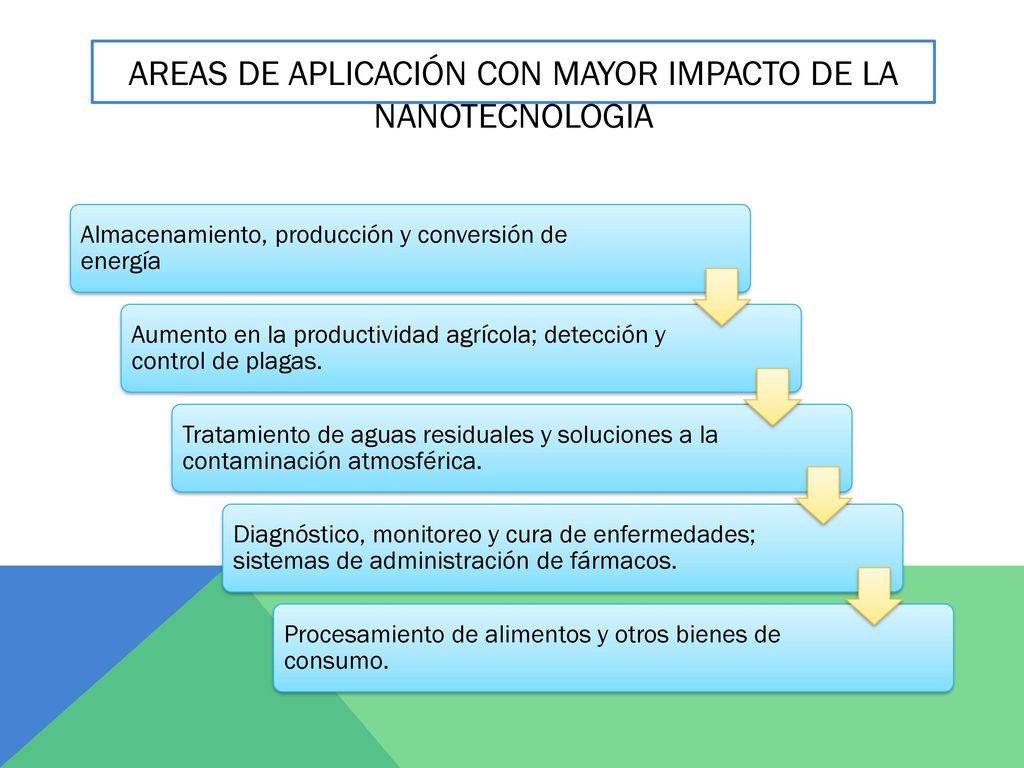 AREAS DE APLICACIÓN CON MAYOR IMPACTO DE LA NANOTECNOLOGIA

Almacenamiento, producción y conversión de energía

Aumento en la productividad agrícola; detección y control de plagas.

Tratamiento de aguas residuales y soluciones a la contaminación atmosférica.

Diagnóstico, monitoreo y cura de enfermedades; sistemas de administración de fármacos.

Procesamiento de alimentos y otros bienes de consumo.